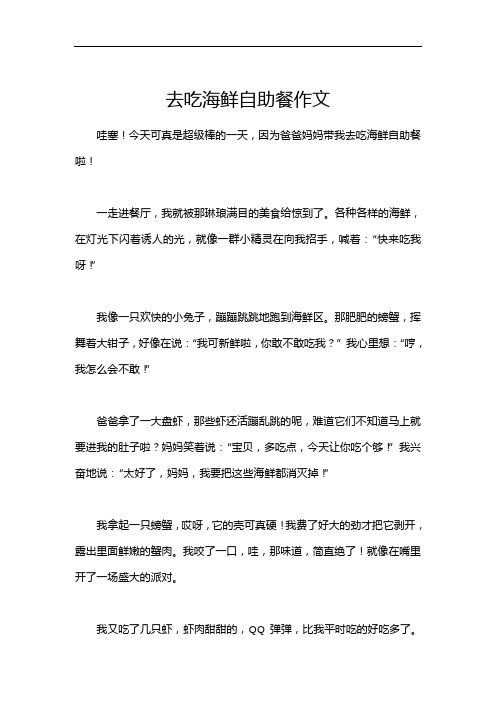 去吃海鲜自助餐作文

哇塞！今天可真是超级棒的一天，因为爸爸妈妈带我去吃海鲜自助餐啦！

一走进餐厅，我就被那琳琅满目的美食给惊到了。各种各样的海鲜，在灯光下闪着诱人的光，就像一群小精灵在向我招手，喊着：“快来吃我呀！”

我像一只欢快的小兔子，蹦蹦跳跳地跑到海鲜区。那肥肥的螃蟹，挥舞着大钳子，好像在说：“我可新鲜啦，你敢不敢吃我？”我心里想：“哼，我怎么会不敢！”

爸爸拿了一大盘虾，那些虾还活蹦乱跳的呢，难道它们不知道马上就要进我的肚子啦？妈妈笑着说：“宝贝，多吃点，今天让你吃个够！”我兴奋地说：“太好了，妈妈，我要把这些海鲜都消灭掉！”

我拿起一只螃蟹，哎呀，它的壳可真硬！我费了好大的劲才把它剥开，露出里面鲜嫩的蟹肉。我咬了一口，哇，那味道，简直绝了！就像在嘴里开了一场盛大的派对。

我又吃了几只虾，虾肉甜甜的，QQ 弹弹，比我平时吃的好吃多了。